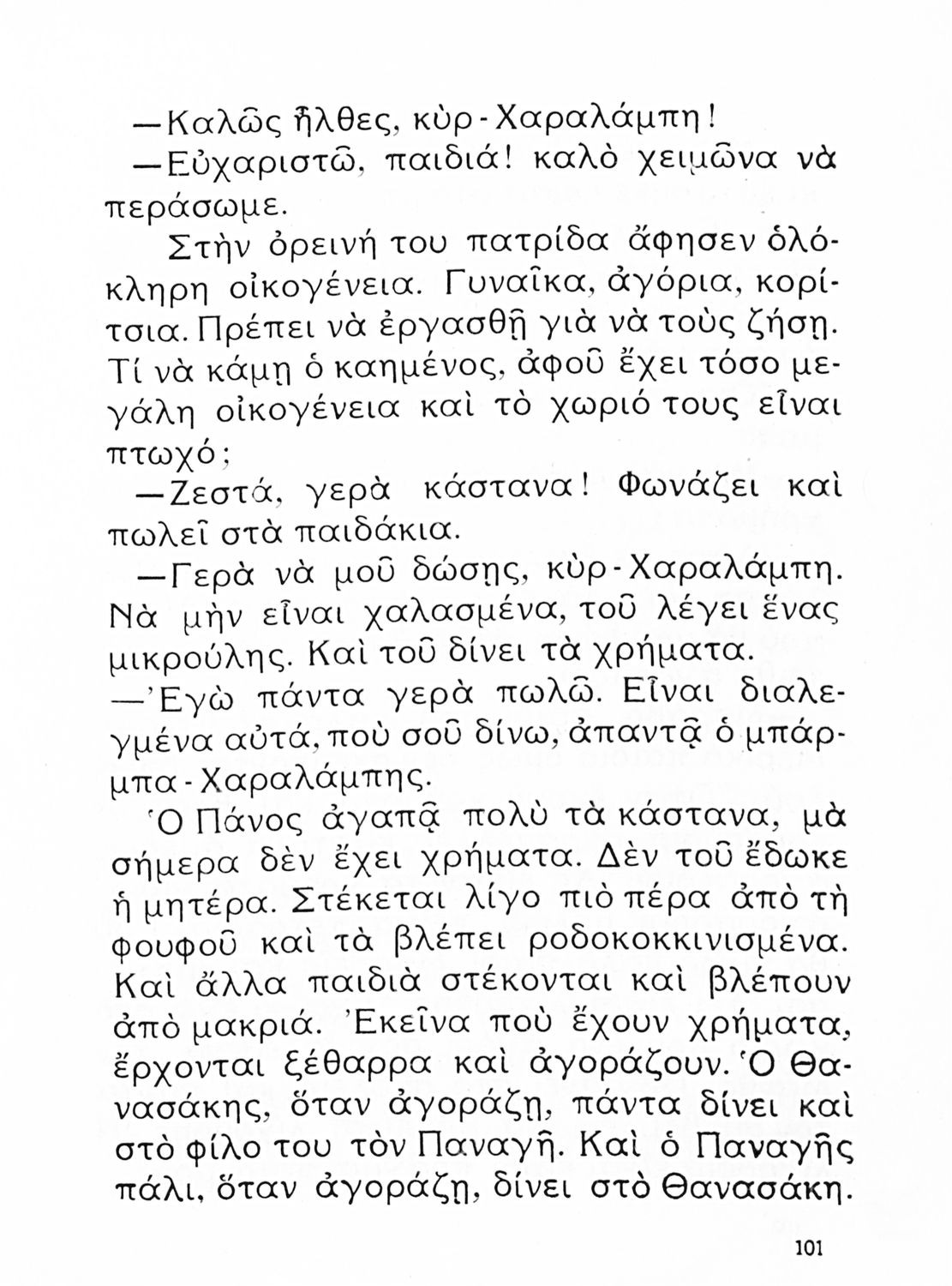 —Καλῶς ἦλθες, κὺρ-Χαραλάμπη!

—Εὐχαριστῶ, παιδιά! καλὸ χειμῶνα νὰ περάσωμε.

Στὴν ὀρεινή του πατρίδα ἄφησεν ὁλόκληρη οἰκογένεια. Γυναῖκα, ἀγόρια, κορίτσια. Πρέπει νὰ ἐργασθῇ γιὰ νὰ τοὺς ζήσῃ. Τί νὰ κάμῃ ὁ καημένος, ἀφοῦ ἔχει τόσο μεγάλη οἰκογένεια καὶ τὸ χωριό τους εἶναι πτωχό;

—Ζεστά, γερὰ κάστανα! Φωνάζει καὶ πωλεῖ στὰ παιδάκια.

—Γερὰ νὰ μοῦ δώσῃς, κὺρ-Χαραλάμπη. Νὰ μὴν εἶναι χαλασμένα, τοῦ λέγει ἕνας μικρούλης. Καὶ τοῦ δίνει τὰ χρήματα.

—Ἐγὼ πάντα γερὰ πωλῶ. Εἶναι διαλεγμένα αὐτά, ποὺ σοῦ δίνω, ἀπαντᾷ ὁ μπάρμπα-Χαραλάμπης.

Ὁ Πάνος ἀγαπᾷ πολὺ τὰ κάστανα, μὰ σήμερα δὲν ἔχει χρήματα. Δὲν τοῦ ἔδωκε ἡ μητέρα. Στέκεται λίγο πιὸ πέρα ἀπὸ τὴ φουφοῦ καὶ τὰ βλέπει ροδοκοκκινισμένα. Καὶ ἄλλα παιδιὰ στέκονται καὶ βλέπουν ἀπὸ μακριά. Ἐκεῖνα ποὺ ἔχουν χρήματα, ἔρχονται ξέθαρρα καὶ ἀγοράζουν. Ὁ Θανασάκης, ὅταν ἀγοράζῃ, πάντα δίνει καὶ στὸ φίλο του τὸν Παναγῆ. Καὶ ὁ Παναγῆς πάλι, ὅταν ἀγοράζῃ, δίνει στὸ Θανασάκη.

101